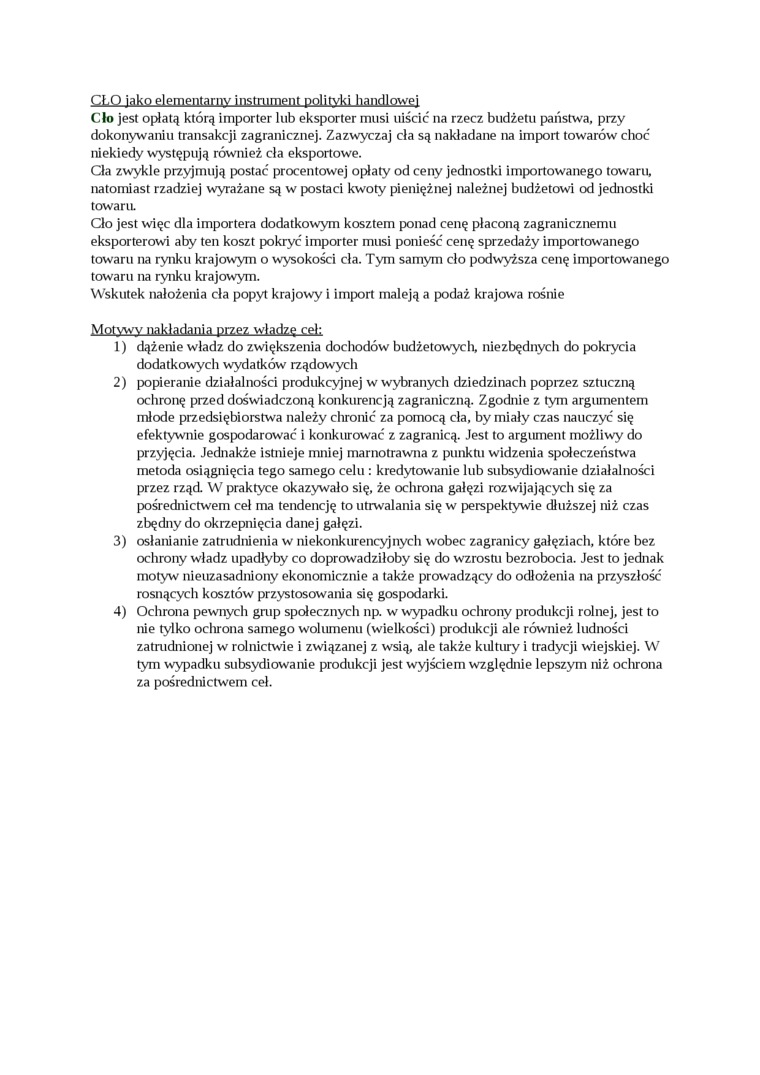 CŁO jako elementarny instrument polityki handlowej
Cło jest opłatą którą importer lub eksporter musi uiścić na rzecz budżetu państwa, przy dokonywaniu transakcji zagranicznej. Zazwyczaj cła są nakładane na import towarów choć niekiedy występują również cła eksportowe.
Cła zwykle przyjmują postać procentowej opłaty od ceny jednostki importowanego towaru, natomiast rzadziej wyrażane są w postaci kwoty pieniężnej należnej budżetowi od jednostki towaru.
Cło jest więc dla importera dodatkowym kosztem ponad cenę płaconą zagranicznemu eksporterowi aby ten koszt pokryć importer musi ponieść cenę sprzedaży importowanego towaru na rynku krajowym o wysokości cła. Tym samym cło podwyższa cenę importowanego towaru na rynku krajowym.
Wskutek nałożenia cła popyt krajowy i import maleją a podaż krajowa rośnie

Motywy nakładania przez władzę ceł:
1) dążenie władz do zwiększenia dochodów budżetowych, niezbędnych do pokrycia dodatkowych wydatków rządowych
2) popieranie działalności produkcyjnej w wybranych dziedzinach poprzez sztuczną ochronę przed doświadczoną konkurencją zagraniczną. Zgodnie z tym argumentem młode przedsiębiorstwa należy chronić za pomocą cła, by miały czas nauczyć się efektywnie gospodarować i konkurować z zagranicą. Jest to argument możliwy do przyjęcia. Jednakże istnieje mniej marnotrawna z punktu widzenia społeczeństwa metoda osiągnięcia tego samego celu : kredytowanie lub subsydiowanie działalności przez rząd. W praktyce okazywało się, że ochrona gałęzi rozwijających się za pośrednictwem ceł ma tendencję to utrwalania się w perspektywie dłuższej niż czas zbędny do okrzepnięcia danej gałęzi.
3) osłanianie zatrudnienia w niekonkurencyjnych wobec zagranicy gałęziach, które bez ochrony władz upadłyby co doprowadziłoby się do wzrostu bezrobocia. Jest to jednak motyw nieuzasadniony ekonomicznie a także prowadzący do odłożenia na przyszłość rosnących kosztów przystosowania się gospodarki.
4) Ochrona pewnych grup społecznych np. w wypadku ochrony produkcji rolnej, jest to nie tylko ochrona samego wolumenu (wielkości) produkcji ale również ludności zatrudnionej w rolnictwie i związanej z wsią, ale także kultury i tradycji wiejskiej. W tym wypadku subsydiowanie produkcji jest wyjściem względnie lepszym niż ochrona za pośrednictwem ceł.